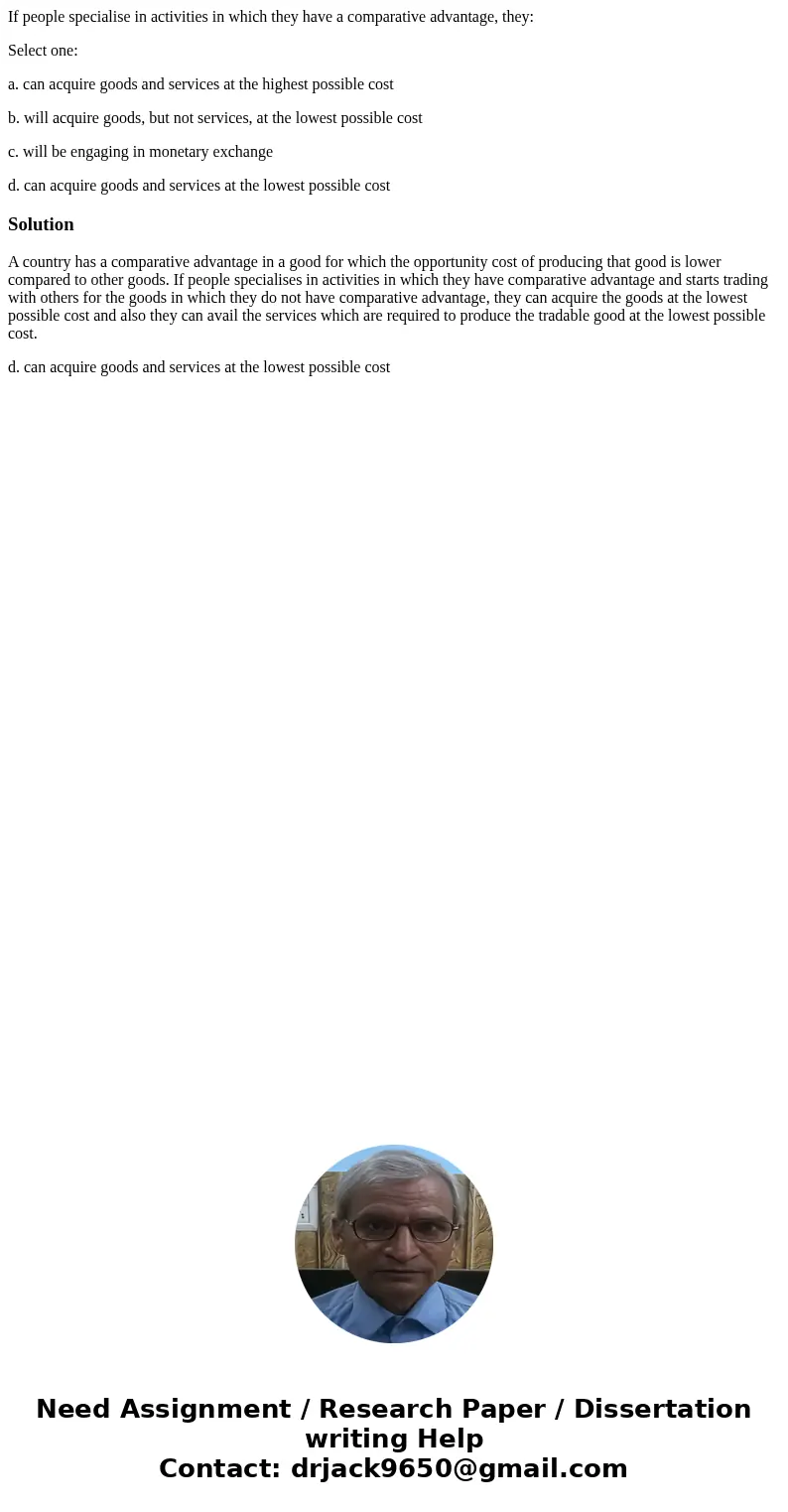 If people specialise in activities in which they have a comparative advantage, they:

Select one:

a. can acquire goods and services at the highest possible cost

b. will acquire goods, but not services, at the lowest possible cost

c. will be engaging in monetary exchange

d. can acquire goods and services at the lowest possible cost

Solution

A country has a comparative advantage in a good for which the opportunity cost of producing that good is lower compared to other goods. If people specialises in activities in which they have comparative advantage and starts trading with others for the goods in which they do not have comparative advantage, they can acquire the goods at the lowest possible cost and also they can avail the services which are required to produce the tradable good at the lowest possible cost.

d. can acquire goods and services at the lowest possible cost

Need Assignment / Research Paper / Dissertation writing Help
Contact: drjack9650@gmail.com